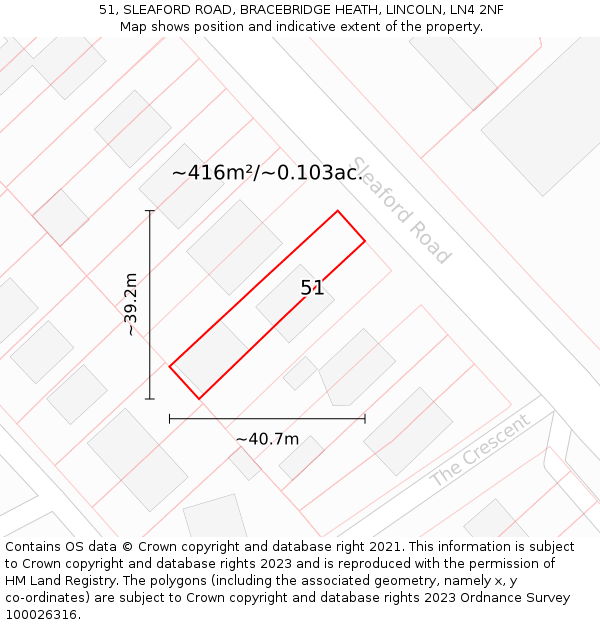 51, SLEAFORD ROAD, BRACEBRIDGE HEATH, LINCOLN, LN4 2NF
Map shows position and indicative extent of the property.

~416m²/~0.103ac.

Sleaford Road

~39.2m

51

~40.7m

The Crescent

Contains OS data © Crown copyright and database right 2021. This information is subject to Crown copyright and database rights 2023 and is reproduced with the permission of HM Land Registry. The polygons (including the associated geometry, namely x, y co-ordinates) are subject to Crown copyright and database rights 2023 Ordnance Survey 100026316.